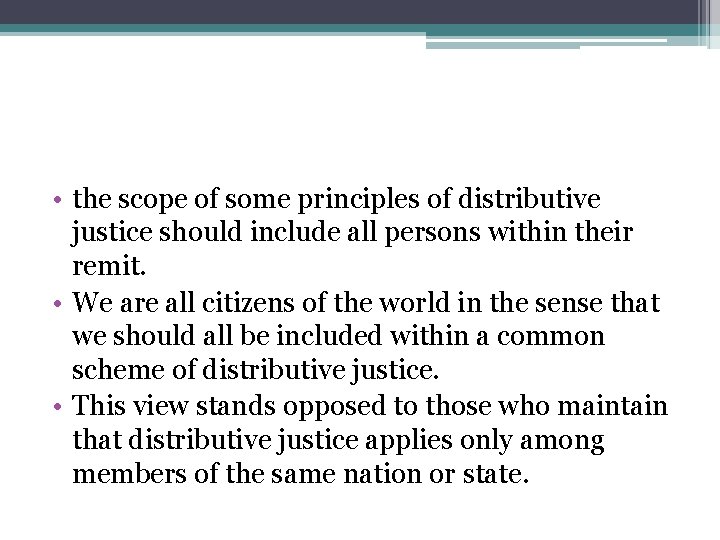 • the scope of some principles of distributive justice should include all persons within their remit.
• We are all citizens of the world in the sense that we should all be included within a common scheme of distributive justice.
• This view stands opposed to those who maintain that distributive justice applies only among members of the same nation or state.